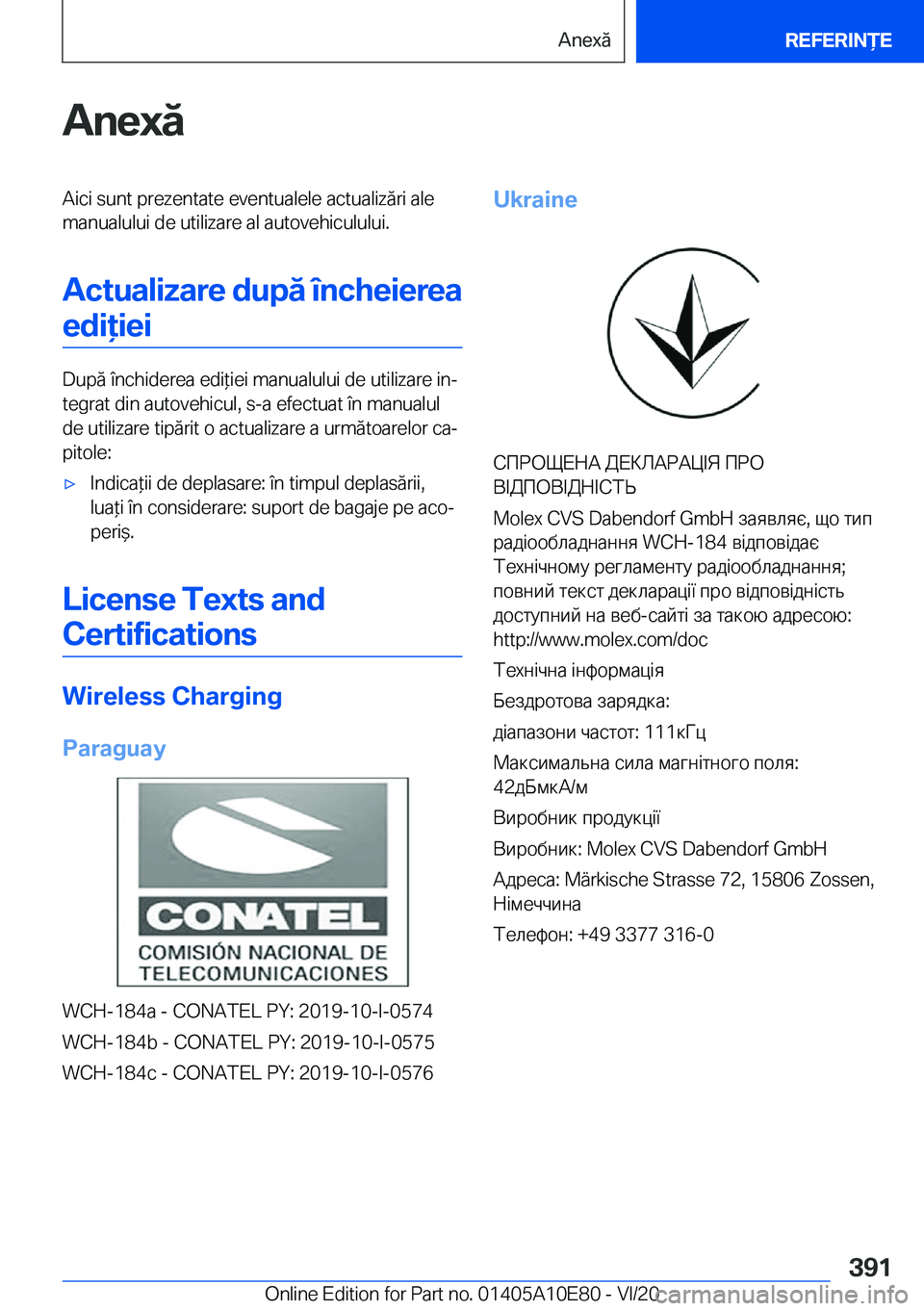 Anexă REFERINȚE

Anexă

Aici sunt prezentate eventualele actualizări ale manualului de utilizare al autovehiculului.

Actualizare după încheierea ediției

După închiderea ediției manualului de utilizare integrat din autovehicul, s-a efectuat în manualul de utilizare tipărit o actualizare a următoarelor capitole:

▷ Indicații de deplasare: în timpul deplasării, luați în considerare: suport de bagaje pe acoperiș.

License Texts and Certifications

Wireless Charging

Paraguay

CONATEL
COMISIÓN NACIONAL DE TELECOMUNICACIONES

WCH-184a - CONATEL PY: 2019-10-I-0574

WCH-184b - CONATEL PY: 2019-10-I-0575

WCH-184c - CONATEL PY: 2019-10-I-0576

Ukraine

СПРОЩЕНА ДЕКЛАРАЦІЯ ПРО ВІДПОВІДНІСТЬ

Molex CVS Dabendorf GmbH заявляє, що тип радіообладнання WCH-184 відповідає Технічному регламенту радіообладнання; повний текст декларації про відповідність доступний на веб-сайті за такою адресою: http://www.molex.com/doc

Технічна інформація

Бездротова зарядка:

діапазони частот: 111кГц

Максимальна сила магнітного поля: 42дБмкА/м

Виробник продукції

Виробник: Molex CVS Dabendorf GmbH

Адреса: Märkische Strasse 72, 15806 Zossen, Німеччина

Телефон: +49 3377 316-0

391

Online Edition for Part no. 01405A10E80 - VI/20 carmanualsonline.info